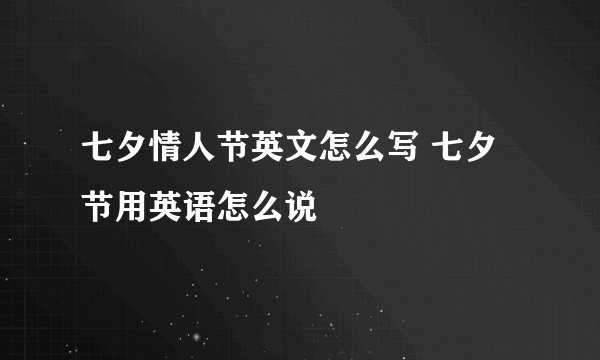 七夕情人节英文怎么写 七夕节用英语怎么说